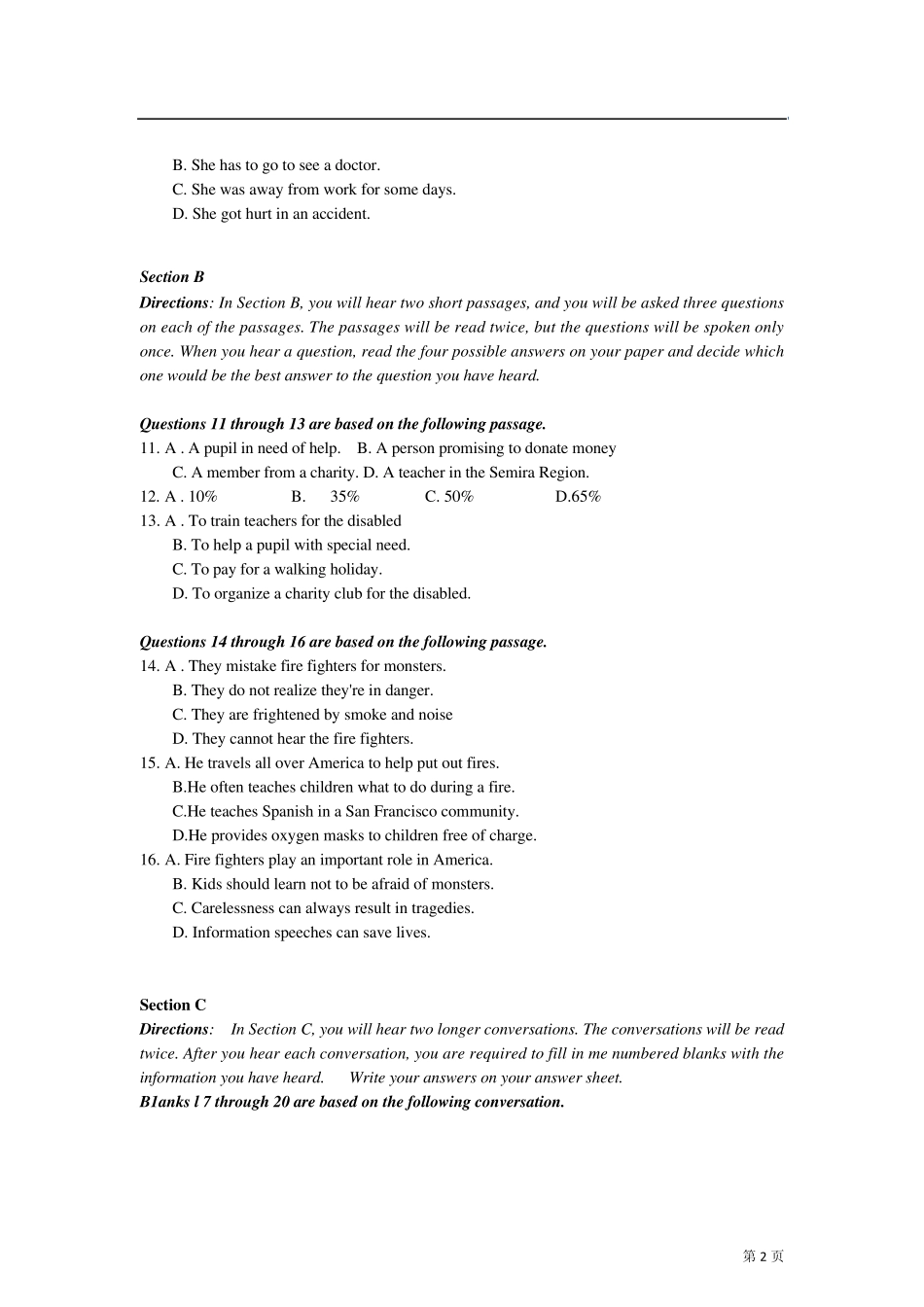 B. She has to go to see a doctor.
C. She was away from work for some days.
D. She got hurt in an accident.

Section B
Directions: In Section B, you will hear two short passages, and you will be asked three questions on each of the passages. The passages will be read twice, but the questions will be spoken only once. When you hear a question, read the four possible answers on your paper and decide which one would be the best answer to the question you have heard.

Questions 11 through 13 are based on the following passage.
11. A . A pupil in need of help. B. A person promising to donate money
C. A member from a charity. D. A teacher in the Semira Region.
12. A . 10% B. 35% C. 50% D.65%
13. A . To train teachers for the disabled
B. To help a pupil with special need.
C. To pay for a walking holiday.
D. To organize a charity club for the disabled.

Questions 14 through 16 are based on the following passage.
14. A . They mistake fire fighters for monsters.
B. They do not realize they're in danger.
C. They are frightened by smoke and noise
D. They cannot hear the fire fighters.
15. A. He travels all over America to help put out fires.
B.He often teaches children what to do during a fire.
C.He teaches Spanish in a San Francisco community.
D.He provides oxygen masks to children free of charge.
16. A. Fire fighters play an important role in America.
B. Kids should learn not to be afraid of monsters.
C. Carelessness can always result in tragedies.
D. Information speeches can save lives.

Section C
Directions: In Section C, you will hear two longer conversations. The conversations will be read twice. After you hear each conversation, you are required to fill in me numbered blanks with the information you have heard. Write your answers on your answer sheet.
B1anks l 7 through 20 are based on the following conversation.

第 2 页